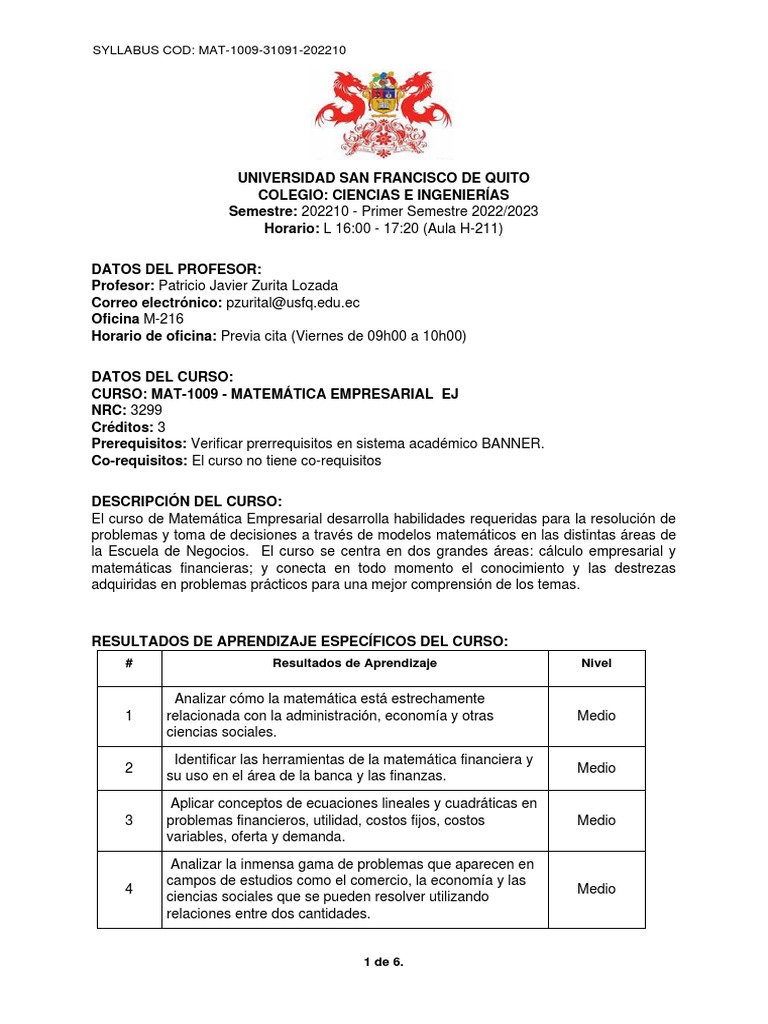 SYLLABUS COD: MAT-1009-31091-202210

UNIVERSIDAD SAN FRANCISCO DE QUITO
COLEGIO: CIENCIAS E INGENIERÍAS
Semestre: 202210 - Primer Semestre 2022/2023
Horario: L 16:00 - 17:20 (Aula H-211)

DATOS DEL PROFESOR:
Profesor: Patricio Javier Zurita Lozada
Correo electrónico: pzurital@usfq.edu.ec
Oficina M-216
Horario de oficina: Previa cita (Viernes de 09h00 a 10h00)

DATOS DEL CURSO:
CURSO: MAT-1009 - MATEMÁTICA EMPRESARIAL EJ
NRC: 3299
Créditos: 3
Prerequisitos: Verificar prerrequisitos en sistema académico BANNER.
Co-requisitos: El curso no tiene co-requisitos

DESCRIPCIÓN DEL CURSO:
El curso de Matemática Empresarial desarrolla habilidades requeridas para la resolución de problemas y toma de decisiones a través de modelos matemáticos en las distintas áreas de la Escuela de Negocios. El curso se centra en dos grandes áreas: cálculo empresarial y matemáticas financieras; y conecta en todo momento el conocimiento y las destrezas adquiridas en problemas prácticos para una mejor comprensión de los temas.

RESULTADOS DE APRENDIZAJE ESPECÍFICOS DEL CURSO:

| # | Resultados de Aprendizaje | Nivel |
|---|---|---|
| 1 | Analizar cómo la matemática está estrechamente relacionada con la administración, economía y otras ciencias sociales. | Medio |
| 2 | Identificar las herramientas de la matemática financiera y su uso en el área de la banca y las finanzas. | Medio |
| 3 | Aplicar conceptos de ecuaciones lineales y cuadráticas en problemas financieros, utilidad, costos fijos, costos variables, oferta y demanda. | Medio |
| 4 | Analizar la inmensa gama de problemas que aparecen en campos de estudios como el comercio, la economía y las ciencias sociales que se pueden resolver utilizando relaciones entre dos cantidades. | Medio |

1 de 6.